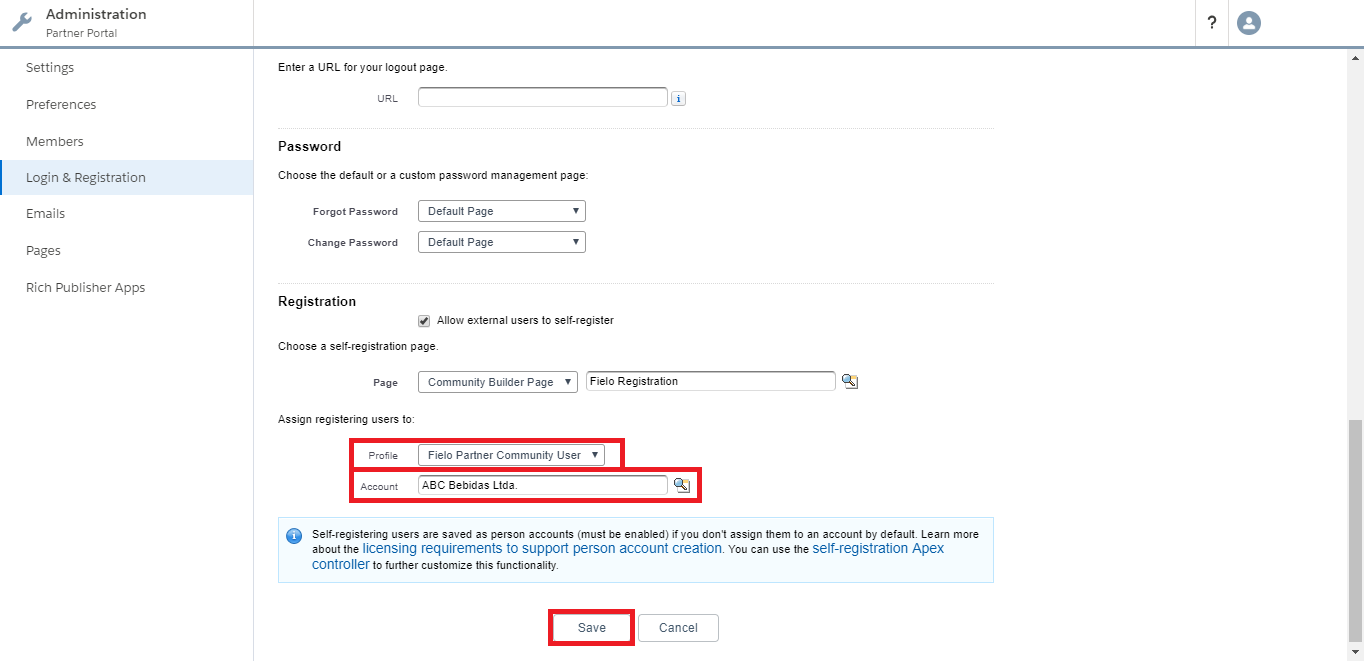 Administration
Partner Portal

?

Settings
Preferences
Members
Login & Registration
Emails
Pages
Rich Publisher Apps

Enter a URL for your logout page.

URL

Password

Choose the default or a custom password management page:

Forgot Password Default Page
Change Password Default Page

Registration

Allow external users to self-register

Choose a self-registration page.

Page Community Builder Page Fielo Registration

Assign registering users to:

Profile Fielo Partner Community User
Account ABC Bebidas Ltda.

Self-registering users are saved as person accounts (must be enabled) if you don't assign them to an account by default. Learn more about the licensing requirements to support person account creation. You can use the self-registration Apex controller to further customize this functionality.

Save Cancel